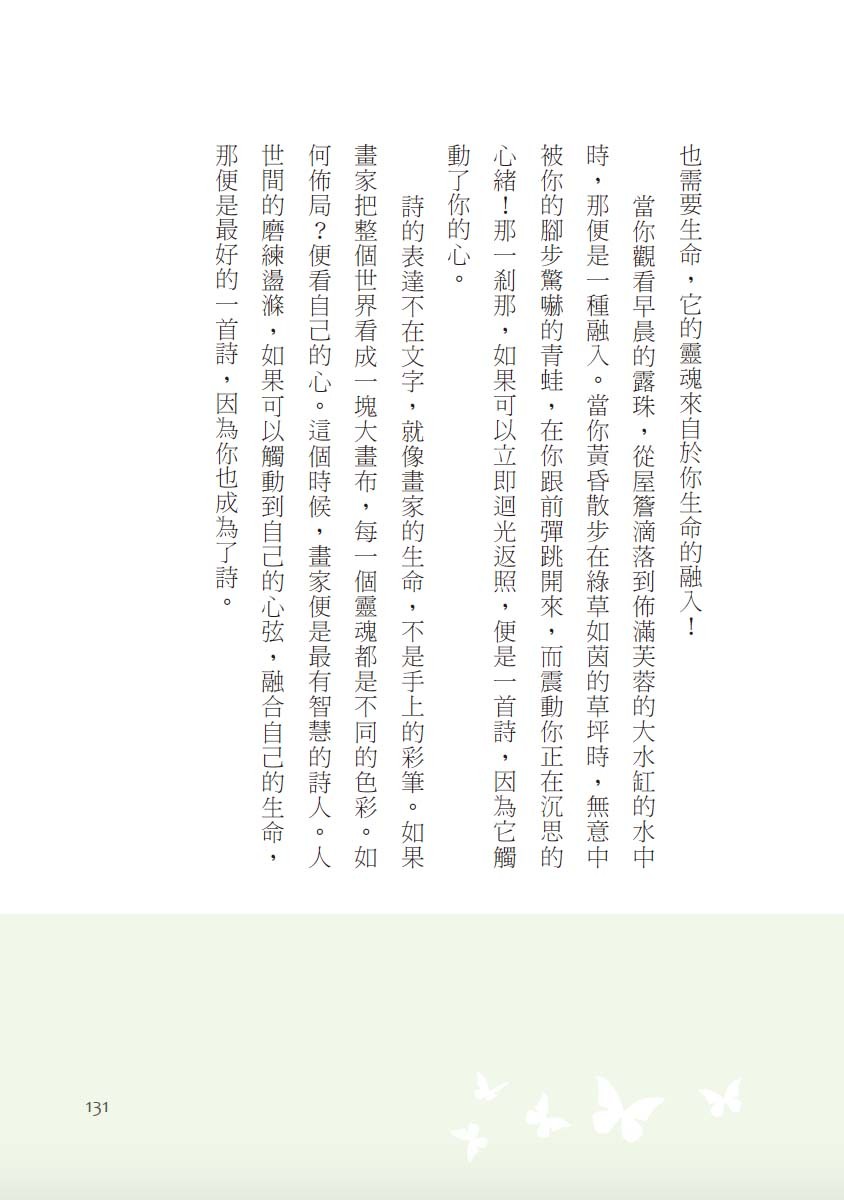 也需要生命，它的靈魂來自於你生命的融入！

當你觀看早晨的露珠，從屋簷滴落到佈滿芙蓉的大水缸的水中時，那便是一種融入。當你黃昏散步在綠草如茵的草坪時，無意中被你的腳步驚嚇的青蛙，在你跟前彈跳開來，而震動你正在沉思的心緒！那一剎那，如果可以立即迴光返照，便是一首詩，因為它觸動了你的心。

詩的表達不在文字，就像畫家的生命，不是手上的彩筆。如果畫家把整個世界看成一塊大畫布，每一個靈魂都是不同的色彩。如何佈局？便看自己的心。這個時候，畫家便是最有智慧的詩人。人世間的磨練盪滌，如果可以觸動到自己的心弦，融合自己的生命，那便是最好的一首詩，因為你也成為了詩。

131